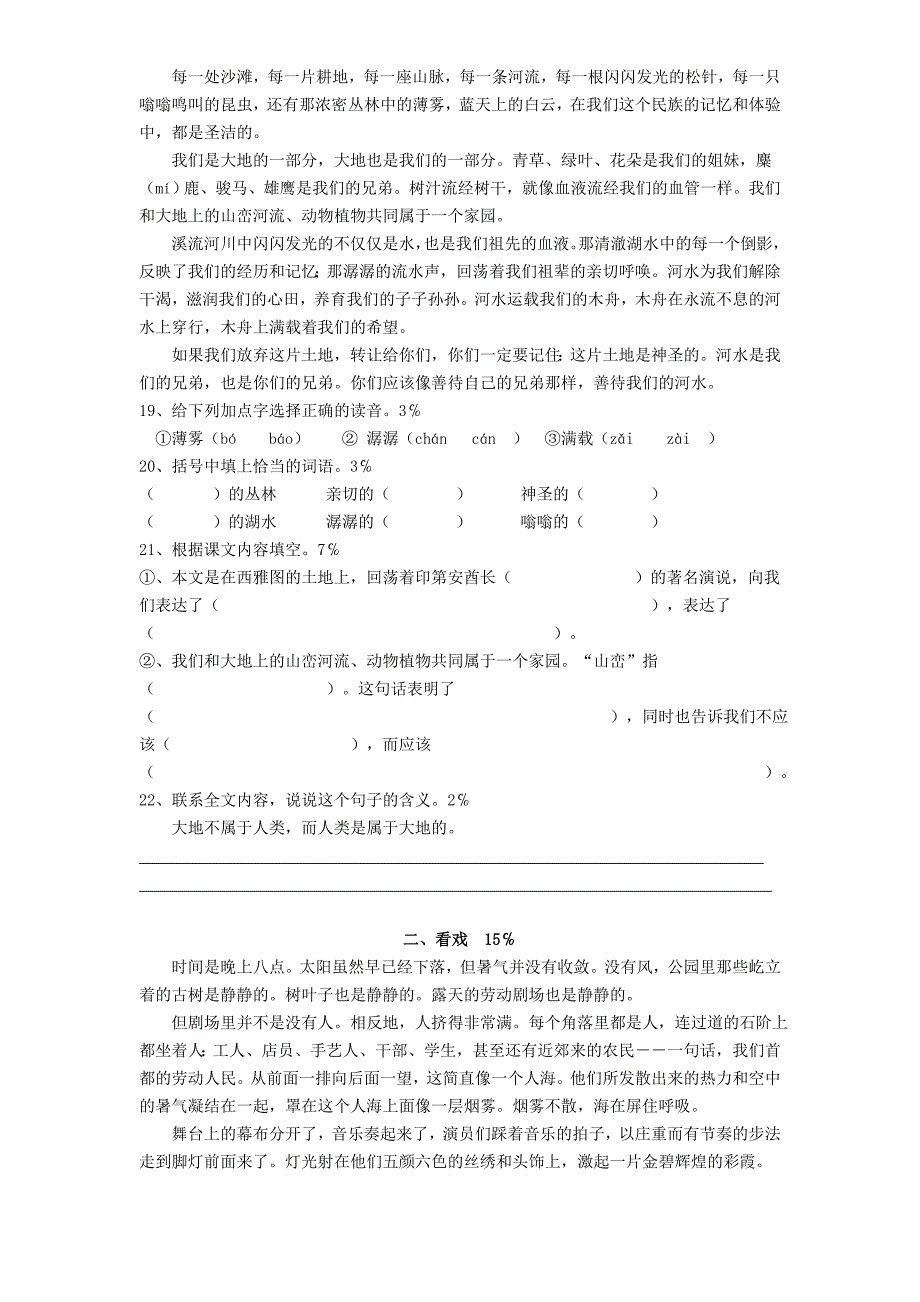 每一处沙滩，每一片耕地，每一座山脉，每一条河流，每一根闪闪发光的松针，每一只嗡嗡鸣叫的昆虫，还有那浓密丛林中的薄雾，蓝天上的白云，在我们这个民族的记忆和体验中，都是圣洁的。

我们是大地的一部分，大地也是我们的一部分。青草、绿叶、花朵是我们的姐妹，麋（mí）鹿、骏马、雄鹰是我们的兄弟。树汁流经树干，就像血液流经我们的血管一样。我们和大地上的山峦河流、动物植物共同属于一个家园。

溪流河川中闪闪发光的不仅仅是水，也是我们祖先的血液。那清澈湖水中的每一个倒影，反映了我们的经历和记忆；那潺潺的流水声，回荡着我们祖辈的亲切呼唤。河水为我们解除干渴，滋润我们的心田，养育我们的子子孙孙。河水运载我们的木舟，木舟在永流不息的河水上穿行，木舟上满载着我们的希望。

如果我们放弃这片土地，转让给你们，你们一定要记住：这片土地是神圣的。河水是我们的兄弟，也是你们的兄弟。你们应该像善待自己的兄弟那样，善待我们的河水。

19、给下列加点字选择正确的读音。3%

①薄雾（bó báo） ② 潺潺（chán cán ） ③满载（zǎi zài ）

20、括号中填上恰当的词语。3%

（ ）的丛林 亲切的（ ） 神圣的（ ）

（ ）的湖水 潺潺的（ ） 嗡嗡的（ ）

21、根据课文内容填空。7%

①、本文是在西雅图的土地上，回荡着印第安酋长（ ）的著名演说，向我们表达了（ ），表达了（ ）。

②、我们和大地上的山峦河流、动物植物共同属于一个家园。“山峦”指（ ）。这句话表明了（ ），同时也告诉我们不应该（ ），而应该（ ）。

22、联系全文内容，说说这个句子的含义。2%

大地不属于人类，而人类是属于大地的。

二、看戏 15%

时间是晚上八点。太阳虽然早已经下落，但暑气并没有收敛。没有风，公园里那些屹立着的古树是静静的。树叶子也是静静的。露天的劳动剧场也是静静的。

但剧场里并不是没有人。相反地，人挤得非常满。每个角落里都是人，连过道的石阶上都坐着人：工人、店员、手艺人、干部、学生，甚至还有近郊来的农民——一句话，我们首都的劳动人民。从前面一排向后面一望，这简直像一个人海。他们所发散出来的热力和空中的暑气凝结在一起，罩在这个人海上面像一层烟雾。烟雾不散，海在屏住呼吸。

舞台上的幕布分开了，音乐奏起来了，演员们踩着音乐的拍子，以庄重而有节奏的步法走到脚灯前面来了。灯光射在他们五颜六色的丝绣和头饰上，激起一片金碧辉煌的彩霞。